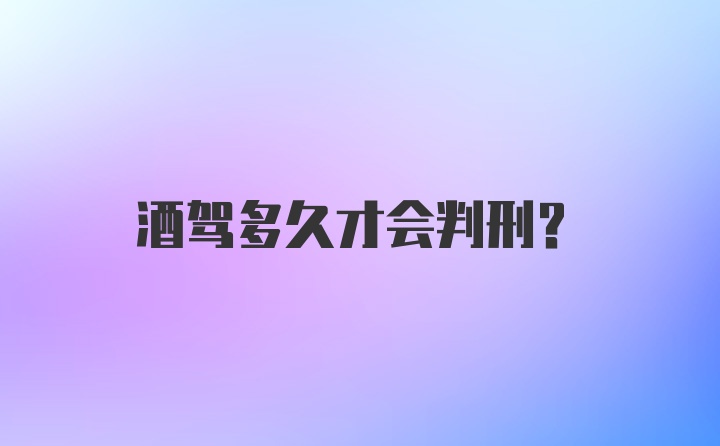 酒驾多久才会判刑?